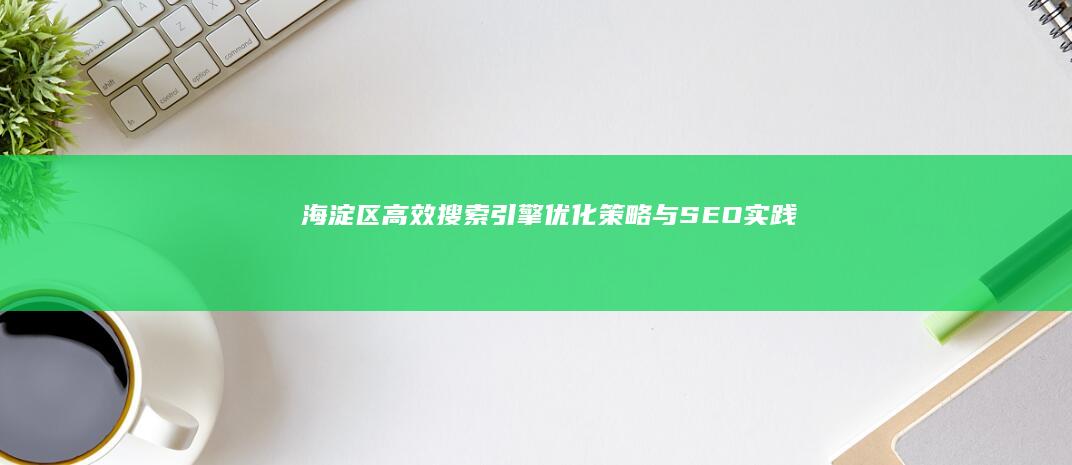 海淀区高效搜索引擎优化策略与SEO实践